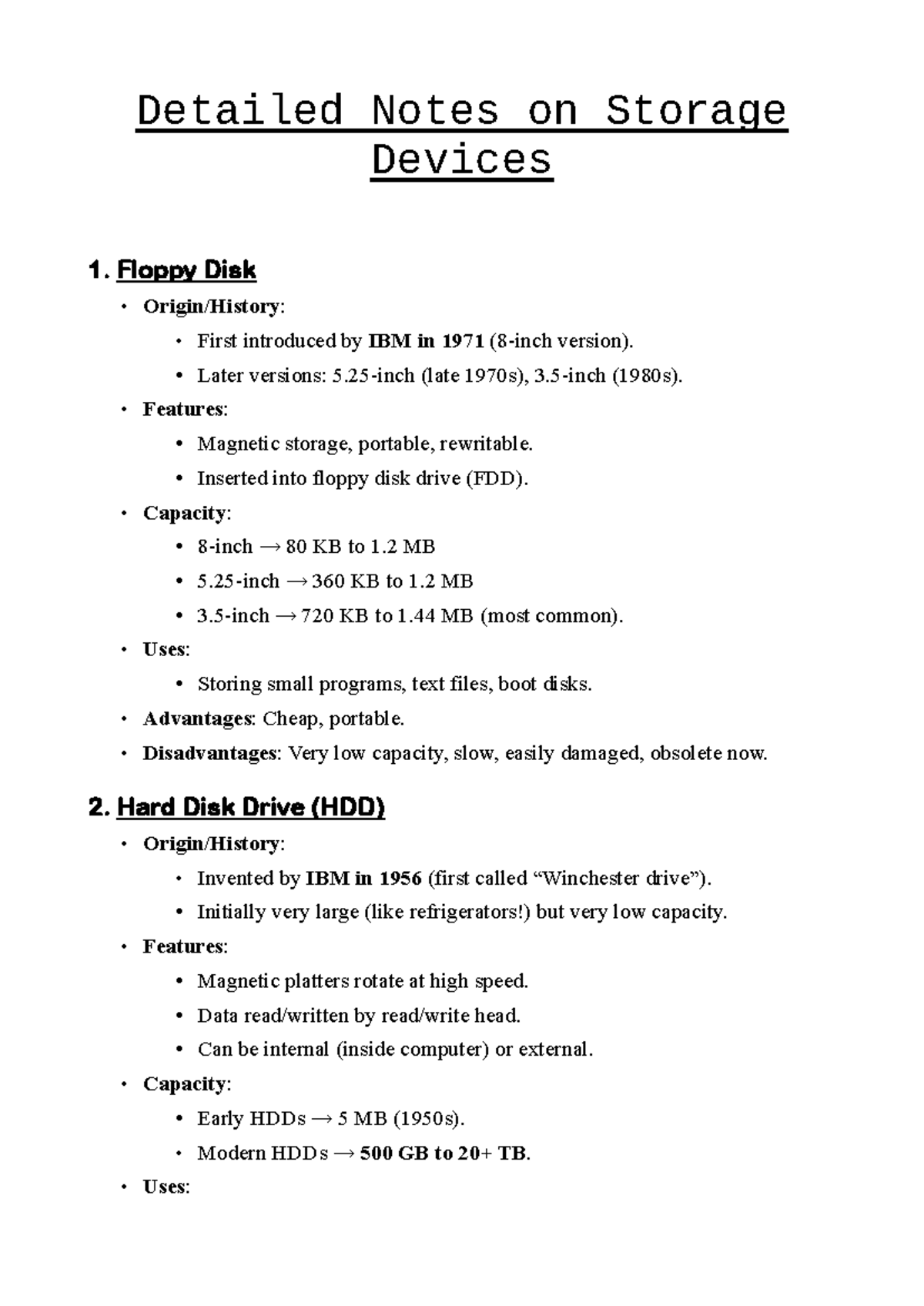 Detailed Notes on Storage Devices

1. Floppy Disk

• Origin/History:
• First introduced by IBM in 1971 (8-inch version).
• Later versions: 5.25-inch (late 1970s), 3.5-inch (1980s).
• Features:
• Magnetic storage, portable, rewritable.
• Inserted into floppy disk drive (FDD).
• Capacity:
• 8-inch → 80 KB to 1.2 MB
• 5.25-inch → 360 KB to 1.2 MB
• 3.5-inch → 720 KB to 1.44 MB (most common).
• Uses:
• Storing small programs, text files, boot disks.
• Advantages: Cheap, portable.
• Disadvantages: Very low capacity, slow, easily damaged, obsolete now.

2. Hard Disk Drive (HDD)

• Origin/History:
• Invented by IBM in 1956 (first called "Winchester drive").
• Initially very large (like refrigerators!) but very low capacity.
• Features:
• Magnetic platters rotate at high speed.
• Data read/written by read/write head.
• Can be internal (inside computer) or external.
• Capacity:
• Early HDDs → 5 MB (1950s).
• Modern HDDs → 500 GB to 20+ TB.
• Uses: